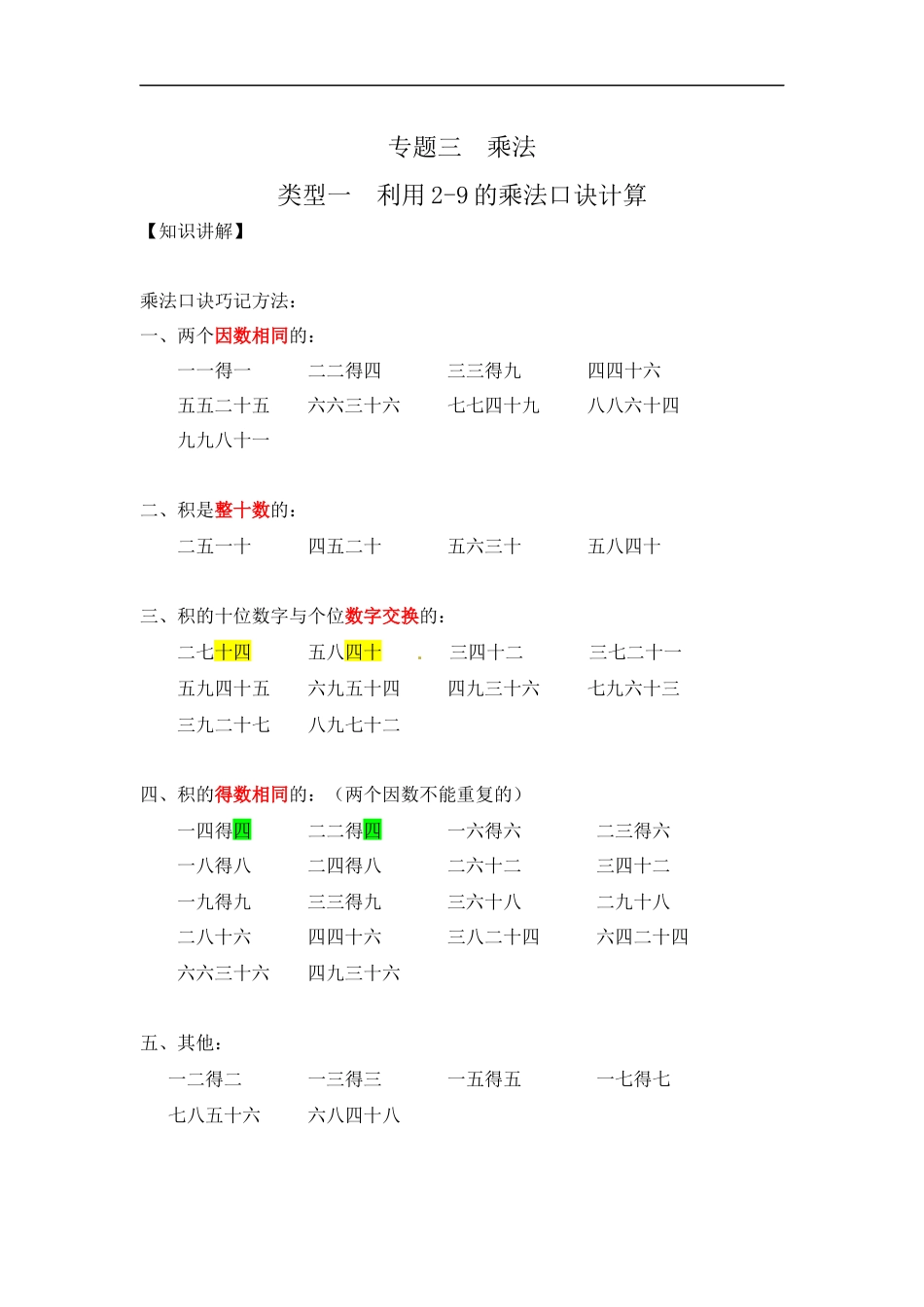 专题三　乘法

类型一　利用 2-9 的乘法口诀计算

【知识讲解】

乘法口诀巧记方法：

一、两个因数相同的：

一一得一　二二得四　三三得九　四四十六
五五二十五　六六三十六　七七四十九　八八六十四
九九八十一

二、积是整十数的：

二五一十　四五二十　五六三十　五八四十

三、积的十位数字与个位数字交换的：

二七十四　五八四十　.　三四十二　三七二十一
五九四十五　六九五十四　四九三十六　七九六十三
三九二十七　八九七十二

四、积的得数相同的：（两个因数不能重复的）

一四得四　二二得四　一六得六　二三得六
一八得八　二四得八　二六十二　三四十二
一九得九　三三得九　三六十八　二九十八
二八十六　四四十六　三八二十四　六四二十四
六六三十六　四九三十六

五、其他：

一二得二　一三得三　一五得五　一七得七
七八五十六　六八四十八